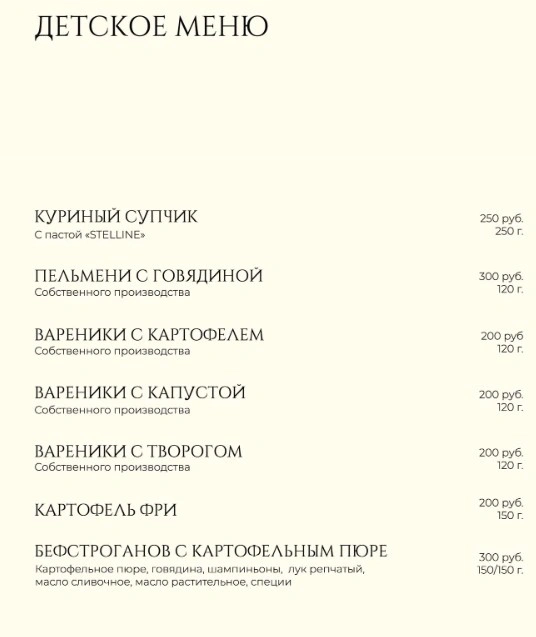 ДЕТСКОЕ МЕНЮ

КУРИНЫЙ СУПЧИК
С пастой «STELLINE»
250 руб.
250 г.

ПЕЛЬМЕНИ С ГОВЯДИНОЙ
Собственного производства
300 руб.
120 г.

ВАРЕНИКИ С КАРТОФЕЛЕМ
Собственного производства
200 руб
120 г.

ВАРЕНИКИ С КАПУСТОЙ
Собственного производства
200 руб.
120 г.

ВАРЕНИКИ С ТВОРОГОМ
Собственного производства
200 руб.
120 г.

КАРТОФЕЛЬ ФРИ
200 руб.
150 г.

БЕФСТРОГАНОВ С КАРТОФЕЛЬНЫМ ПЮРЕ
Картофельное пюре, говядина, шампиньоны, лук репчатый, масло сливочное, масло растительное, специи
300 руб.
150/150 г.